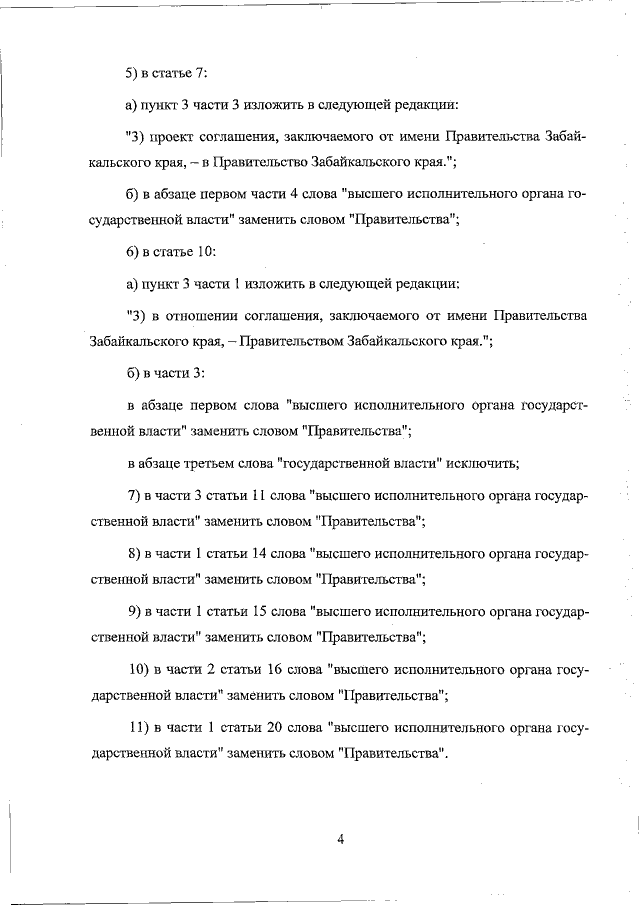 5) в статье 7:

а) пункт 3 части 3 изложить в следующей редакции:

"3) проект соглашения, заключаемого от имени Правительства Забайкальского края, – в Правительство Забайкальского края.";

б) в абзаце первом части 4 слова "высшего исполнительного органа государственной власти" заменить словом "Правительства";

6) в статье 10:

а) пункт 3 части 1 изложить в следующей редакции:

"3) в отношении соглашения, заключаемого от имени Правительства Забайкальского края, – Правительством Забайкальского края.";

б) в части 3:

в абзаце первом слова "высшего исполнительного органа государственной власти" заменить словом "Правительства";

в абзаце третьем слова "государственной власти" исключить;

7) в части 3 статьи 11 слова "высшего исполнительного органа государственной власти" заменить словом "Правительства";

8) в части 1 статьи 14 слова "высшего исполнительного органа государственной власти" заменить словом "Правительства";

9) в части 1 статьи 15 слова "высшего исполнительного органа государственной власти" заменить словом "Правительства";

10) в части 2 статьи 16 слова "высшего исполнительного органа государственной власти" заменить словом "Правительства";

11) в части 1 статьи 20 слова "высшего исполнительного органа государственной власти" заменить словом "Правительства".

4